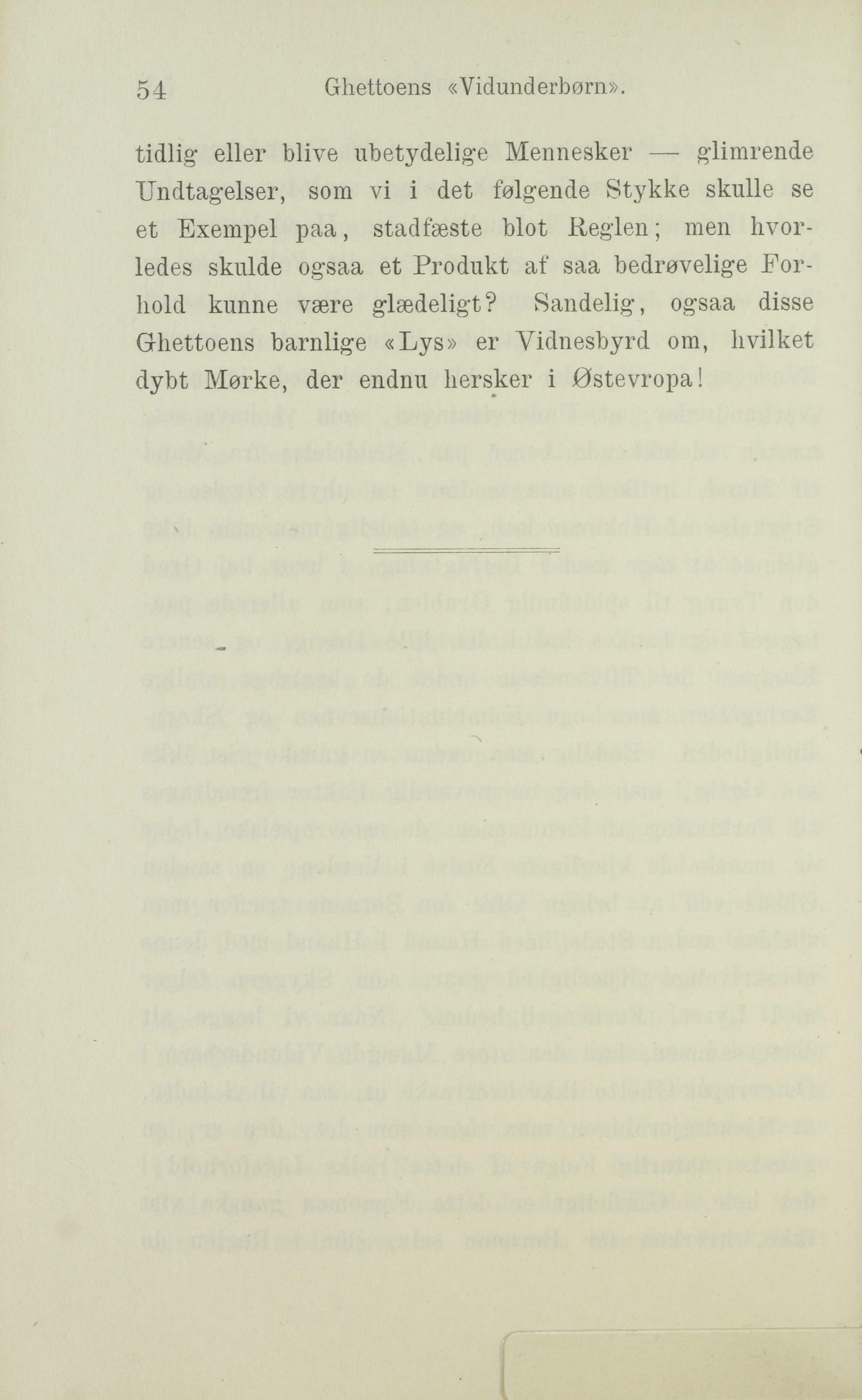 54 Ghettoens «Vidunderbørn».

tidlig eller blive ubetydelige Mennesker — glimrende Undtagelser, som vi i det følgende Stykke skulle se et Exempel paa, stadfæste blot Reglen; men hvorledes skulde ogsaa et Produkt af saa bedrøvelige Forhold kunne være glædeligt? Sandelig, ogsaa disse Ghettoens barnlige «Lys» er Vidnesbyrd om, hvilket dybt Mørke, der endnu hersker i Østevropa!